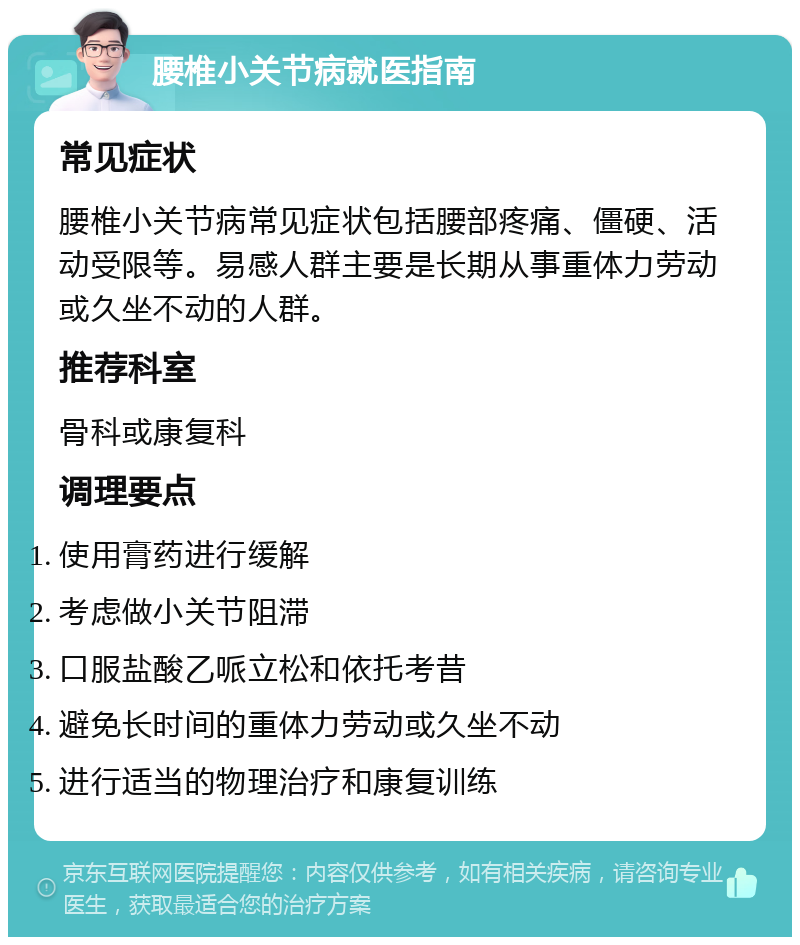 腰椎小关节病就医指南

常见症状

腰椎小关节病常见症状包括腰部疼痛、僵硬、活动受限等。易感人群主要是长期从事重体力劳动或久坐不动的人群。

推荐科室

骨科或康复科

调理要点

1. 使用膏药进行缓解
2. 考虑做小关节阻滞
3. 口服盐酸乙哌立松和依托考昔
4. 避免长时间的重体力劳动或久坐不动
5. 进行适当的物理治疗和康复训练

京东互联网医院提醒您：内容仅供参考，如有相关疾病，请咨询专业医生，获取最适合您的治疗方案